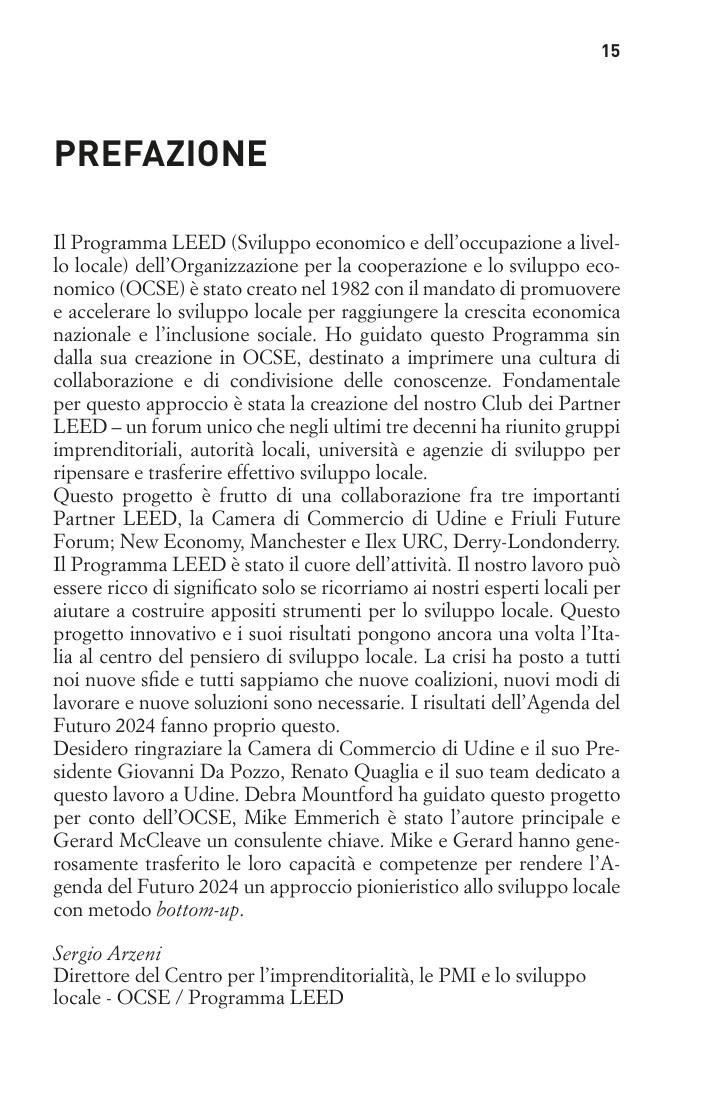 15

PREFAZIONE

Il Programma LEED (Sviluppo economico e dell'occupazione a livello locale) dell'Organizzazione per la cooperazione e lo sviluppo economico (OCSE) è stato creato nel 1982 con il mandato di promuovere e accelerare lo sviluppo locale per raggiungere la crescita economica nazionale e l'inclusione sociale. Ho guidato questo Programma sin dalla sua creazione in OCSE, destinato a imprimere una cultura di collaborazione e di condivisione delle conoscenze. Fondamentale per questo approccio è stata la creazione del nostro Club dei Partner LEED – un forum unico che negli ultimi tre decenni ha riunito gruppi imprenditoriali, autorità locali, università e agenzie di sviluppo per ripensare e trasferire effettivo sviluppo locale.
Questo progetto è frutto di una collaborazione fra tre importanti Partner LEED, la Camera di Commercio di Udine e Friuli Future Forum; New Economy, Manchester e Ilex URC, Derry-Londonderry. Il Programma LEED è stato il cuore dell'attività. Il nostro lavoro può essere ricco di significato solo se ricorriamo ai nostri esperti locali per aiutare a costruire appositi strumenti per lo sviluppo locale. Questo progetto innovativo e i suoi risultati pongono ancora una volta l'Italia al centro del pensiero di sviluppo locale. La crisi ha posto a tutti noi nuove sfide e tutti sappiamo che nuove coalizioni, nuovi modi di lavorare e nuove soluzioni sono necessarie. I risultati dell'Agenda del Futuro 2024 fanno proprio questo.
Desidero ringraziare la Camera di Commercio di Udine e il suo Presidente Giovanni Da Pozzo, Renato Quaglia e il suo team dedicato a questo lavoro a Udine. Debra Mountford ha guidato questo progetto per conto dell'OCSE, Mike Emmerich è stato l'autore principale e Gerard McCleave un consulente chiave. Mike e Gerard hanno generosamente trasferito le loro capacità e competenze per rendere l'Agenda del Futuro 2024 un approccio pionieristico allo sviluppo locale con metodo bottom-up.

Sergio Arzeni
Direttore del Centro per l'imprenditorialità, le PMI e lo sviluppo locale - OCSE / Programma LEED